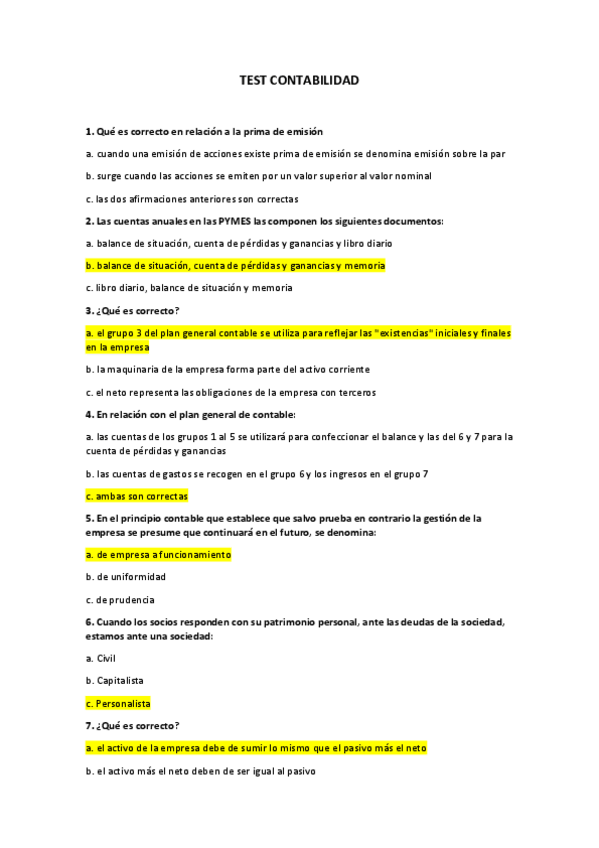 TEST CONTABILIDAD

1. Qué es correcto en relación a la prima de emisión

a. cuando una emisión de acciones existe prima de emisión se denomina emisión sobre la par

b. surge cuando las acciones se emiten por un valor superior al valor nominal

c. las dos afirmaciones anteriores son correctas

2. Las cuentas anuales en las PYMES las componen los siguientes documentos:

a. balance de situación, cuenta de pérdidas y ganancias y libro diario

b. balance de situación, cuenta de pérdidas y ganancias y memoria

c. libro diario, balance de situación y memoria

3. ¿Qué es correcto?

a. el grupo 3 del plan general contable se utiliza para reflejar las "existencias" iniciales y finales en la empresa

b. la maquinaria de la empresa forma parte del activo corriente

c. el neto representa las obligaciones de la empresa con terceros

4. En relación con el plan general de contable:

a. las cuentas de los grupos 1 al 5 se utilizará para confeccionar el balance y las del 6 y 7 para la cuenta de pérdidas y ganancias

b. las cuentas de gastos se recogen en el grupo 6 y los ingresos en el grupo 7

c. ambas son correctas

5. En el principio contable que establece que salvo prueba en contrario la gestión de la empresa se presume que continuará en el futuro, se denomina:

a. de empresa a funcionamiento

b. de uniformidad

c. de prudencia

6. Cuando los socios responden con su patrimonio personal, ante las deudas de la sociedad, estamos ante una sociedad:

a. Civil

b. Capitalista

c. Personalista

7. ¿Qué es correcto?

a. el activo de la empresa debe de sumir lo mismo que el pasivo más el neto

b. el activo más el neto deben de ser igual al pasivo